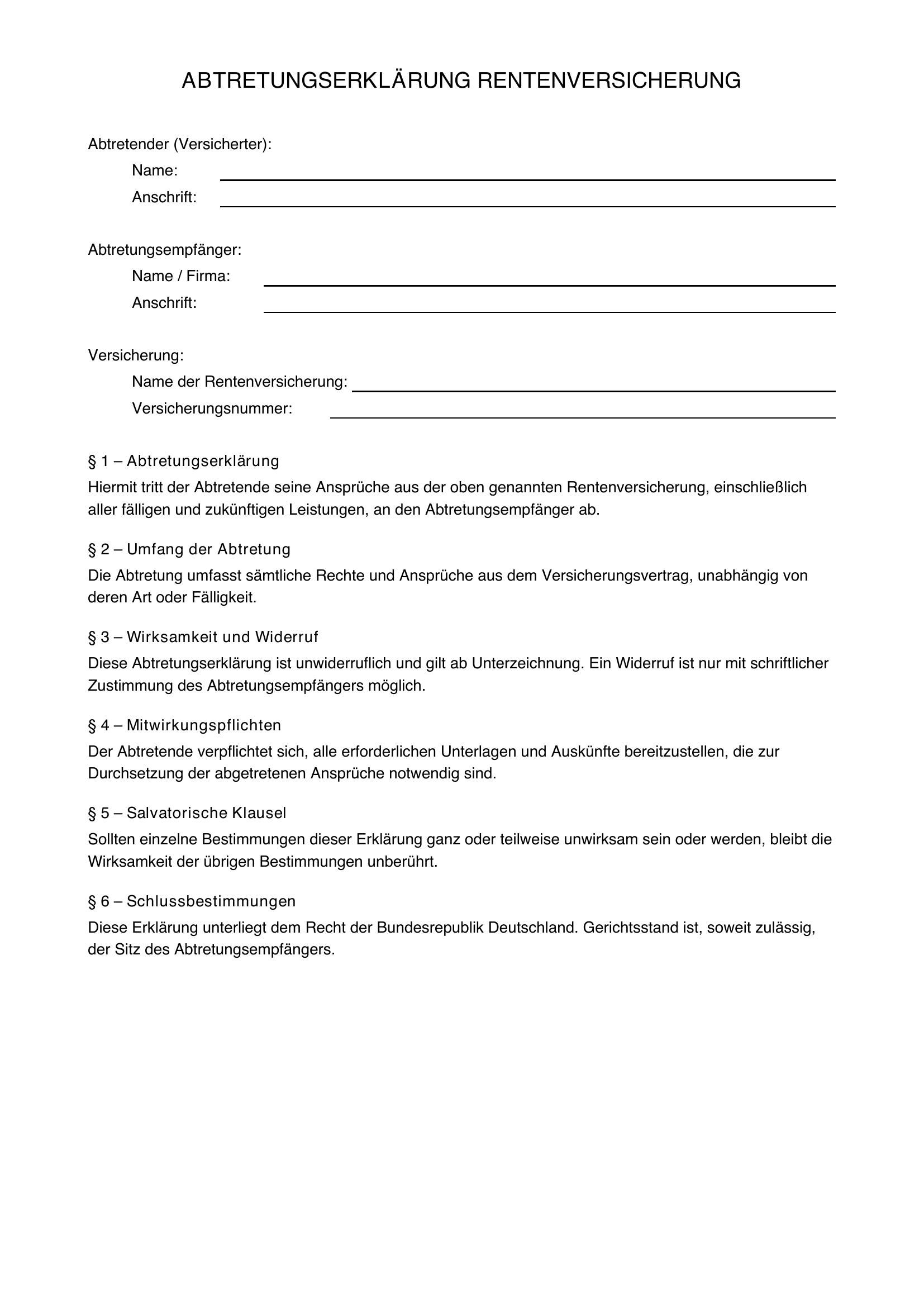 ABTRETUNGSERKLÄRUNG RENTENVERSICHERUNG

Abtretender (Versicherter):

Name: ____

Anschrift: ____

Abtretungsempfänger:

Name / Firma: ____

Anschrift: ____

Versicherung:

Name der Rentenversicherung: ____

Versicherungsnummer: ____

§ 1 – Abtretungserklärung

Hiermit tritt der Abtretende seine Ansprüche aus der oben genannten Rentenversicherung, einschließlich aller fälligen und zukünftigen Leistungen, an den Abtretungsempfänger ab.

§ 2 – Umfang der Abtretung

Die Abtretung umfasst sämtliche Rechte und Ansprüche aus dem Versicherungsvertrag, unabhängig von deren Art oder Fälligkeit.

§ 3 – Wirksamkeit und Widerruf

Diese Abtretungserklärung ist unwiderruflich und gilt ab Unterzeichnung. Ein Widerruf ist nur mit schriftlicher Zustimmung des Abtretungsempfängers möglich.

§ 4 – Mitwirkungspflichten

Der Abtretende verpflichtet sich, alle erforderlichen Unterlagen und Auskünfte bereitzustellen, die zur Durchsetzung der abgetretenen Ansprüche notwendig sind.

§ 5 – Salvatorische Klausel

Sollten einzelne Bestimmungen dieser Erklärung ganz oder teilweise unwirksam sein oder werden, bleibt die Wirksamkeit der übrigen Bestimmungen unberührt.

§ 6 – Schlussbestimmungen

Diese Erklärung unterliegt dem Recht der Bundesrepublik Deutschland. Gerichtsstand ist, soweit zulässig, der Sitz des Abtretungsempfängers.